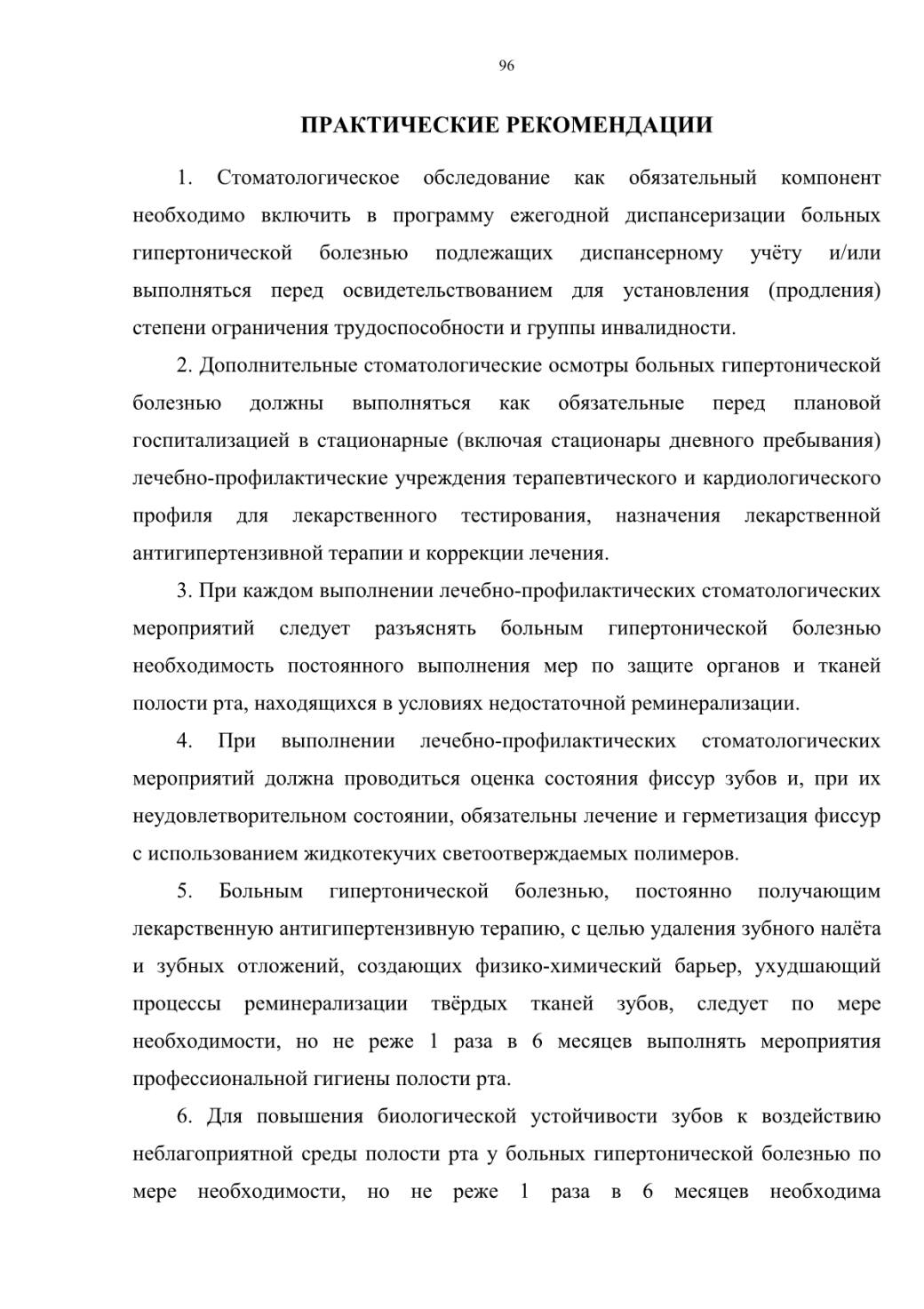 96

ПРАКТИЧЕСКИЕ РЕКОМЕНДАЦИИ

1. Стоматологическое обследование как обязательный компонент необходимо включить в программу ежегодной диспансеризации больных гипертонической болезнью подлежащих диспансерному учёту и/или выполняться перед освидетельствованием для установления (продления) степени ограничения трудоспособности и группы инвалидности.

2. Дополнительные стоматологические осмотры больных гипертонической болезнью должны выполняться как обязательные перед плановой госпитализацией в стационарные (включая стационары дневного пребывания) лечебно-профилактические учреждения терапевтического и кардиологического профиля для лекарственного тестирования, назначения лекарственной антигипертензивной терапии и коррекции лечения.

3. При каждом выполнении лечебно-профилактических стоматологических мероприятий следует разъяснять больным гипертонической болезнью необходимость постоянного выполнения мер по защите органов и тканей полости рта, находящихся в условиях недостаточной реминерализации.

4. При выполнении лечебно-профилактических стоматологических мероприятий должна проводиться оценка состояния фиссур зубов и, при их неудовлетворительном состоянии, обязательны лечение и герметизация фиссур с использованием жидкотекучих светоотверждаемых полимеров.

5. Больным гипертонической болезнью, постоянно получающим лекарственную антигипертензивную терапию, с целью удаления зубного налёта и зубных отложений, создающих физико-химический барьер, ухудшающий процессы реминерализации твёрдых тканей зубов, следует по мере необходимости, но не реже 1 раза в 6 месяцев выполнять мероприятия профессиональной гигиены полости рта.

6. Для повышения биологической устойчивости зубов к воздействию неблагоприятной среды полости рта у больных гипертонической болезнью по мере необходимости, но не реже 1 раза в 6 месяцев необходима